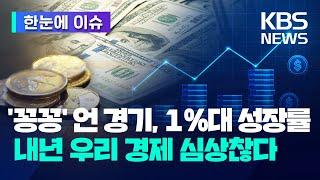 한눈에 이슈

KBS NEWS

'꽁꽁' 언 경기, 1%대 성장률
내년 우리 경제 심상찮다